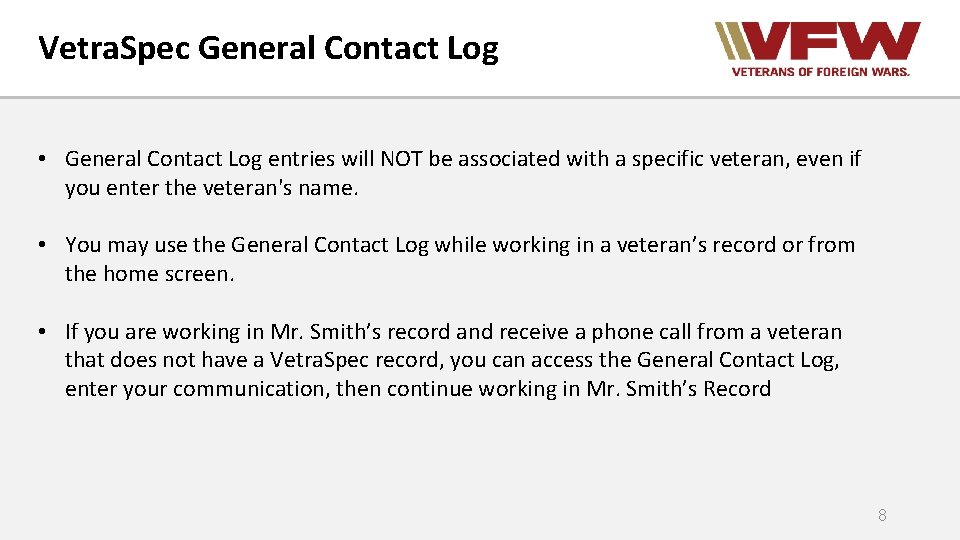 VetraSpec General Contact Log

VFW
VETERANS OF FOREIGN WARS.

• General Contact Log entries will NOT be associated with a specific veteran, even if you enter the veteran's name.

• You may use the General Contact Log while working in a veteran's record or from the home screen.

• If you are working in Mr. Smith's record and receive a phone call from a veteran that does not have a VetraSpec record, you can access the General Contact Log, enter your communication, then continue working in Mr. Smith's Record

8